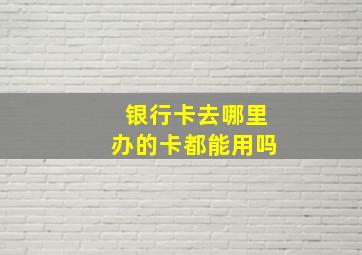 银行卡去哪里
办的卡都能用吗